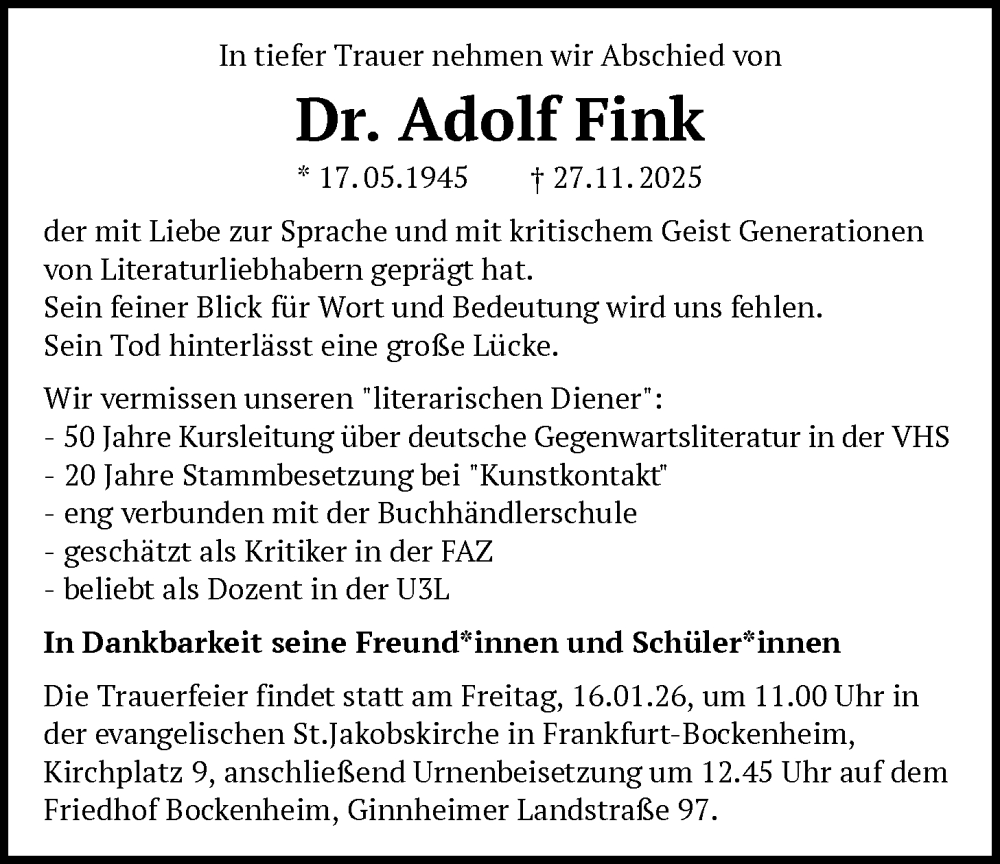 In tiefer Trauer nehmen wir Abschied von

Dr. Adolf Fink

* 17.05.1945 † 27.11.2025

der mit Liebe zur Sprache und mit kritischem Geist Generationen von Literaturliebhabern geprägt hat.
Sein feiner Blick für Wort und Bedeutung wird uns fehlen.
Sein Tod hinterlässt eine große Lücke.

Wir vermissen unseren "literarischen Diener":
- 50 Jahre Kursleitung über deutsche Gegenwartsliteratur in der VHS
- 20 Jahre Stammbesetzung bei "Kunstkontakt"
- eng verbunden mit der Buchhändlerschule
- geschätzt als Kritiker in der FAZ
- beliebt als Dozent in der U3L

In Dankbarkeit seine Freund*innen und Schüler*innen

Die Trauerfeier findet statt am Freitag, 16.01.26, um 11.00 Uhr in der evangelischen St.Jakobskirche in Frankfurt-Bockenheim, Kirchplatz 9, anschließend Urnenbeisetzung um 12.45 Uhr auf dem Friedhof Bockenheim, Ginnheimer Landstraße 97.